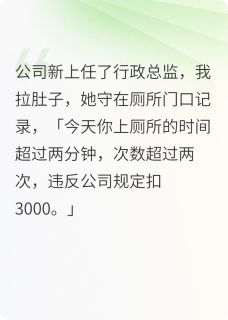 公司新上任了行政总监，我拉肚子，她守在厕所门口记录，「今天你上厕所的时间超过两分钟，次数超过两次，违反公司规定扣3000。」